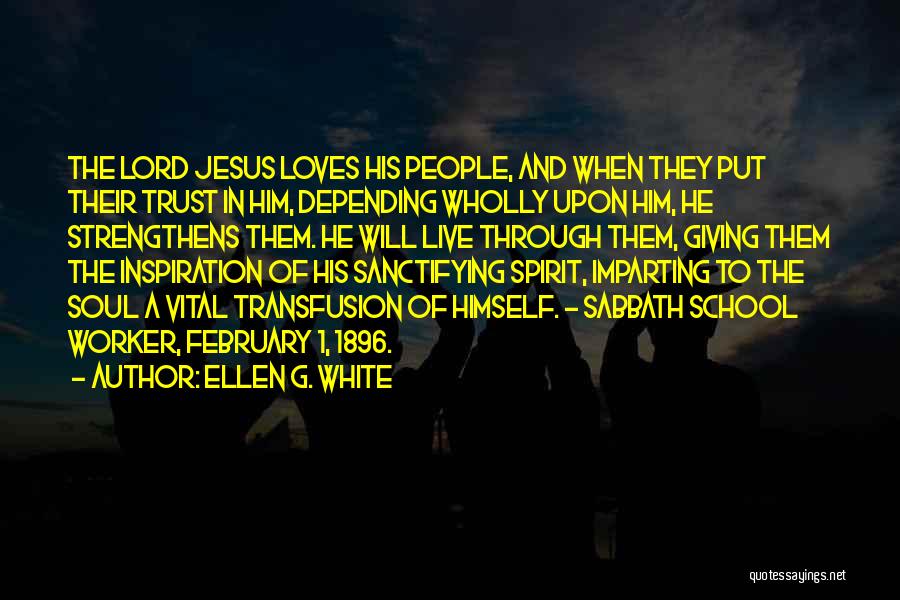 THE LORD JESUS LOVES HIS PEOPLE, AND WHEN THEY PUT THEIR TRUST IN HIM, DEPENDING WHOLLY UPON HIM, HE STRENGTHENS THEM. HE WILL LIVE THROUGH THEM, GIVING THEM THE INSPIRATION OF HIS SANCTIFYING SPIRIT, IMPARTING TO THE SOUL A VITAL TRANSFUSION OF HIMSELF. - SABBATH SCHOOL WORKER, FEBRUARY 1, 1896.
- AUTHOR: ELLEN G. WHITE

quotessayings.net